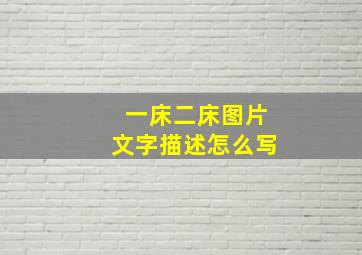 一床二床图片
文字描述怎么写